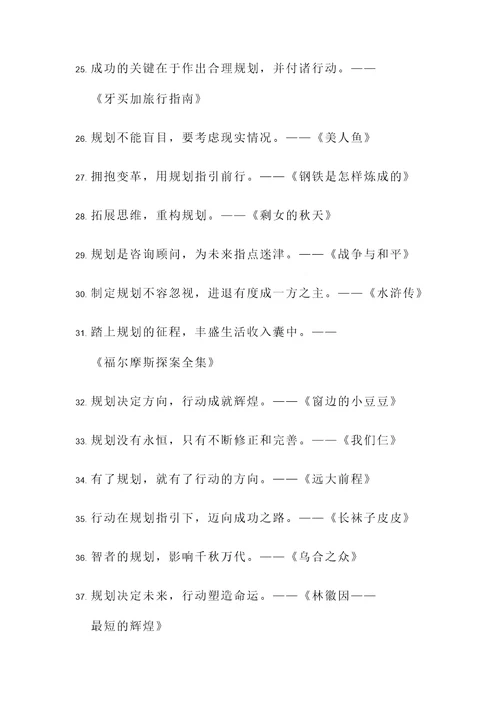 25. 成功的关键在于作出合理规划，并付诸行动。——《牙买加旅行指南》

26. 规划不能盲目，要考虑现实情况。——《美人鱼》

27. 拥抱变革，用规划指引前行。——《钢铁是怎样炼成的》

28. 拓展思维，重构规划。——《剩女的秋天》

29. 规划是咨询顾问，为未来指点迷津。——《战争与和平》

30. 制定规划不容忽视，进退有度成一方之主。——《水浒传》

31. 踏上规划的征程，丰盛生活收入囊中。——《福尔摩斯探案全集》

32. 规划决定方向，行动成就辉煌。——《窗边的小豆豆》

33. 规划没有永恒，只有不断修正和完善。——《我们仨》

34. 有了规划，就有了行动的方向。——《远大前程》

35. 行动在规划指引下，迈向成功之路。——《长袜子皮皮》

36. 智者的规划，影响千秋万代。——《乌合之众》

37. 规划决定未来，行动塑造命运。——《林徽因——最短的辉煌》